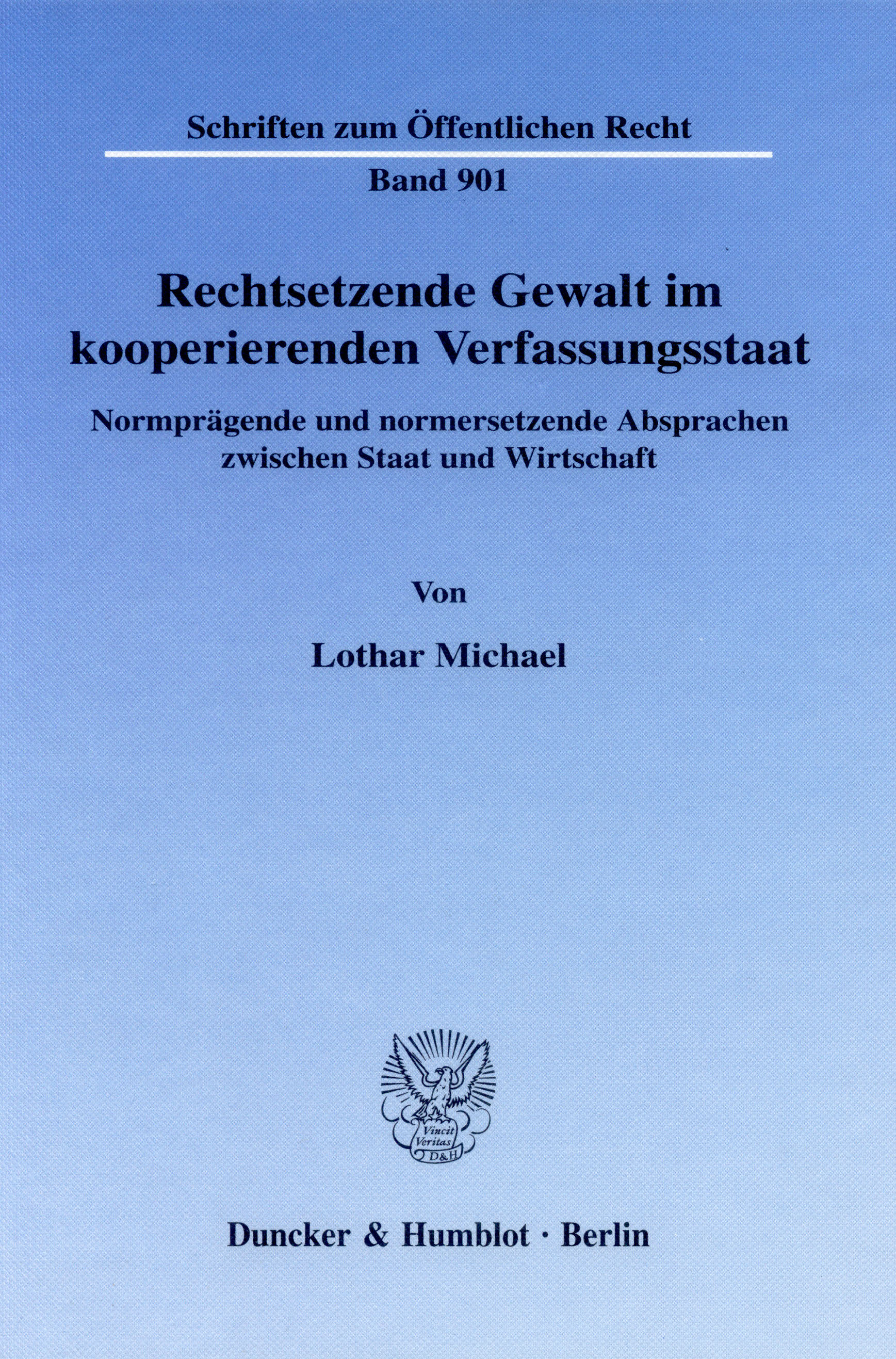 Schriften zum Öffentlichen Recht

Band 901

Rechtsetzende Gewalt im kooperierenden Verfassungsstaat

Normprägende und normersetzende Absprachen zwischen Staat und Wirtschaft

Von

Lothar Michael

Vincit Veritas D&H

Duncker & Humblot · Berlin